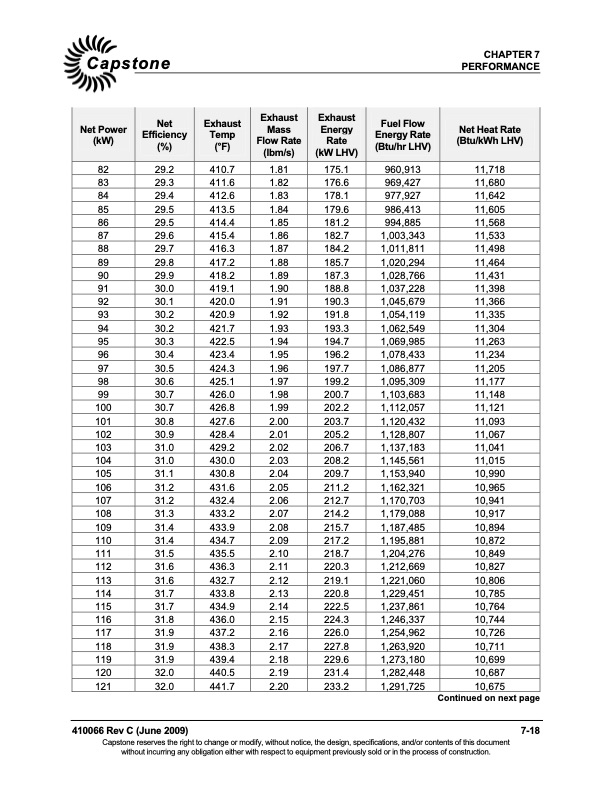 Capstone

CHAPTER 7
PERFORMANCE

| Net Power (kW) | Net Efficiency (%) | Exhaust Temp (°F) | Exhaust Mass Flow Rate (lbm/s) | Exhaust Energy Rate (kW LHV) | Fuel Flow Energy Rate (Btu/hr LHV) | Net Heat Rate (Btu/kWh LHV) |
|---|---|---|---|---|---|---|
| 82 | 29.2 | 410.7 | 1.81 | 175.1 | 960,913 | 11,718 |
| 83 | 29.3 | 411.6 | 1.82 | 176.6 | 969,427 | 11,680 |
| 84 | 29.4 | 412.6 | 1.83 | 178.1 | 977,927 | 11,642 |
| 85 | 29.5 | 413.5 | 1.84 | 179.6 | 986,413 | 11,605 |
| 86 | 29.5 | 414.4 | 1.85 | 181.2 | 994,885 | 11,568 |
| 87 | 29.6 | 415.4 | 1.86 | 182.7 | 1,003,343 | 11,533 |
| 88 | 29.7 | 416.3 | 1.87 | 184.2 | 1,011,811 | 11,498 |
| 89 | 29.8 | 417.2 | 1.88 | 185.7 | 1,020,294 | 11,464 |
| 90 | 29.9 | 418.2 | 1.89 | 187.3 | 1,028,766 | 11,431 |
| 91 | 30.0 | 419.1 | 1.90 | 188.8 | 1,037,228 | 11,398 |
| 92 | 30.1 | 420.0 | 1.91 | 190.3 | 1,045,679 | 11,366 |
| 93 | 30.2 | 420.9 | 1.92 | 191.8 | 1,054,119 | 11,335 |
| 94 | 30.2 | 421.7 | 1.93 | 193.3 | 1,062,549 | 11,304 |
| 95 | 30.3 | 422.5 | 1.94 | 194.7 | 1,069,985 | 11,263 |
| 96 | 30.4 | 423.4 | 1.95 | 196.2 | 1,078,433 | 11,234 |
| 97 | 30.5 | 424.3 | 1.96 | 197.7 | 1,086,877 | 11,205 |
| 98 | 30.6 | 425.1 | 1.97 | 199.2 | 1,095,309 | 11,177 |
| 99 | 30.7 | 426.0 | 1.98 | 200.7 | 1,103,683 | 11,148 |
| 100 | 30.7 | 426.8 | 1.99 | 202.2 | 1,112,057 | 11,121 |
| 101 | 30.8 | 427.6 | 2.00 | 203.7 | 1,120,432 | 11,093 |
| 102 | 30.9 | 428.4 | 2.01 | 205.2 | 1,128,807 | 11,067 |
| 103 | 31.0 | 429.2 | 2.02 | 206.7 | 1,137,183 | 11,041 |
| 104 | 31.0 | 430.0 | 2.03 | 208.2 | 1,145,561 | 11,015 |
| 105 | 31.1 | 430.8 | 2.04 | 209.7 | 1,153,940 | 10,990 |
| 106 | 31.2 | 431.6 | 2.05 | 211.2 | 1,162,321 | 10,965 |
| 107 | 31.2 | 432.4 | 2.06 | 212.7 | 1,170,703 | 10,941 |
| 108 | 31.3 | 433.2 | 2.07 | 214.2 | 1,179,088 | 10,917 |
| 109 | 31.4 | 433.9 | 2.08 | 215.7 | 1,187,485 | 10,894 |
| 110 | 31.4 | 434.7 | 2.09 | 217.2 | 1,195,881 | 10,872 |
| 111 | 31.5 | 435.5 | 2.10 | 218.7 | 1,204,276 | 10,849 |
| 112 | 31.6 | 436.3 | 2.11 | 220.3 | 1,212,669 | 10,827 |
| 113 | 31.6 | 432.7 | 2.12 | 219.1 | 1,221,060 | 10,806 |
| 114 | 31.7 | 433.8 | 2.13 | 220.8 | 1,229,451 | 10,785 |
| 115 | 31.7 | 434.9 | 2.14 | 222.5 | 1,237,861 | 10,764 |
| 116 | 31.8 | 436.0 | 2.15 | 224.3 | 1,246,337 | 10,744 |
| 117 | 31.9 | 437.2 | 2.16 | 226.0 | 1,254,962 | 10,726 |
| 118 | 31.9 | 438.3 | 2.17 | 227.8 | 1,263,920 | 10,711 |
| 119 | 31.9 | 439.4 | 2.18 | 229.6 | 1,273,180 | 10,699 |
| 120 | 32.0 | 440.5 | 2.19 | 231.4 | 1,282,448 | 10,687 |
| 121 | 32.0 | 441.7 | 2.20 | 233.2 | 1,291,725 | 10,675 |

Continued on next page

410066 Rev C (June 2009) 7-18
Capstone reserves the right to change or modify, without notice, the design, specifications, and/or contents of this document without incurring any obligation either with respect to equipment previously sold or in the process of construction.